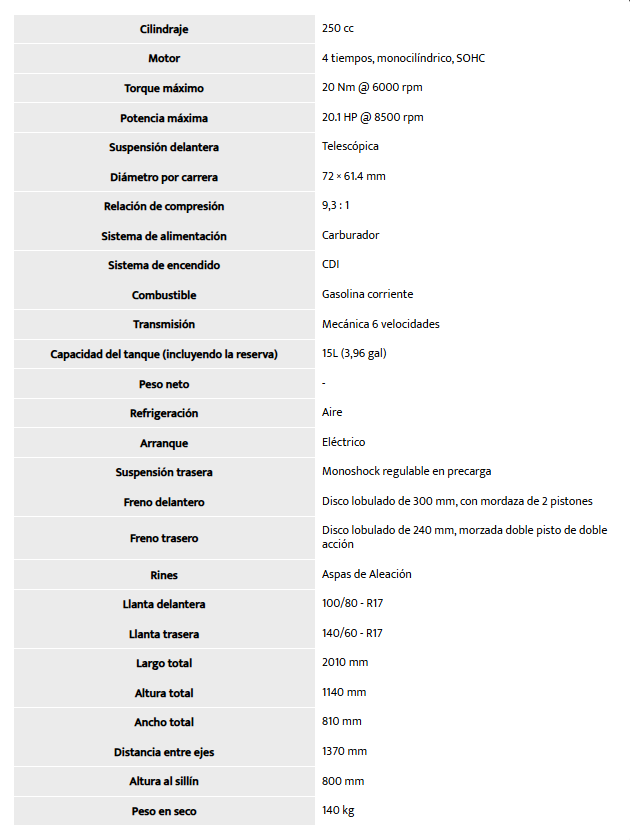 | | |
|---|---|
| Cilindraje | 250 cc |
| Motor | 4 tiempos, monocilíndrico, SOHC |
| Torque máximo | 20 Nm @ 6000 rpm |
| Potencia máxima | 20.1 HP @ 8500 rpm |
| Suspensión delantera | Telescópica |
| Diámetro por carrera | 72 × 61.4 mm |
| Relación de compresión | 9,3 : 1 |
| Sistema de alimentación | Carburador |
| Sistema de encendido | CDI |
| Combustible | Gasolina corriente |
| Transmisión | Mecánica 6 velocidades |
| Capacidad del tanque (incluyendo la reserva) | 15L (3,96 gal) |
| Peso neto | - |
| Refrigeración | Aire |
| Arranque | Eléctrico |
| Suspensión trasera | Monoshock regulable en precarga |
| Freno delantero | Disco lobulado de 300 mm, con mordaza de 2 pistones |
| Freno trasero | Disco lobulado de 240 mm, morzada doble pisto de doble acción |
| Rines | Aspas de Aleación |
| Llanta delantera | 100/80 - R17 |
| Llanta trasera | 140/60 - R17 |
| Largo total | 2010 mm |
| Altura total | 1140 mm |
| Ancho total | 810 mm |
| Distancia entre ejes | 1370 mm |
| Altura al sillín | 800 mm |
| Peso en seco | 140 kg |